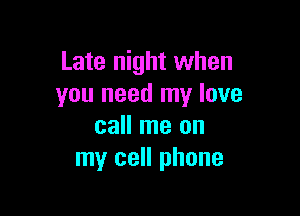 Late night when
you need my love
call me on
my cell phone